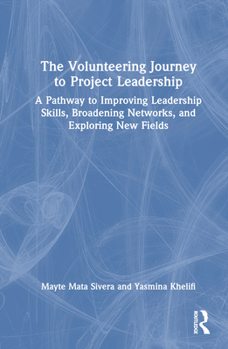 The Volunteering Journey to Project Leadership

A Pathway to Improving Leadership Skills, Broadening Networks, and Exploring New Fields

Mayte Mata Sivera and Yasmina Khelifi

ROUTLEDGE